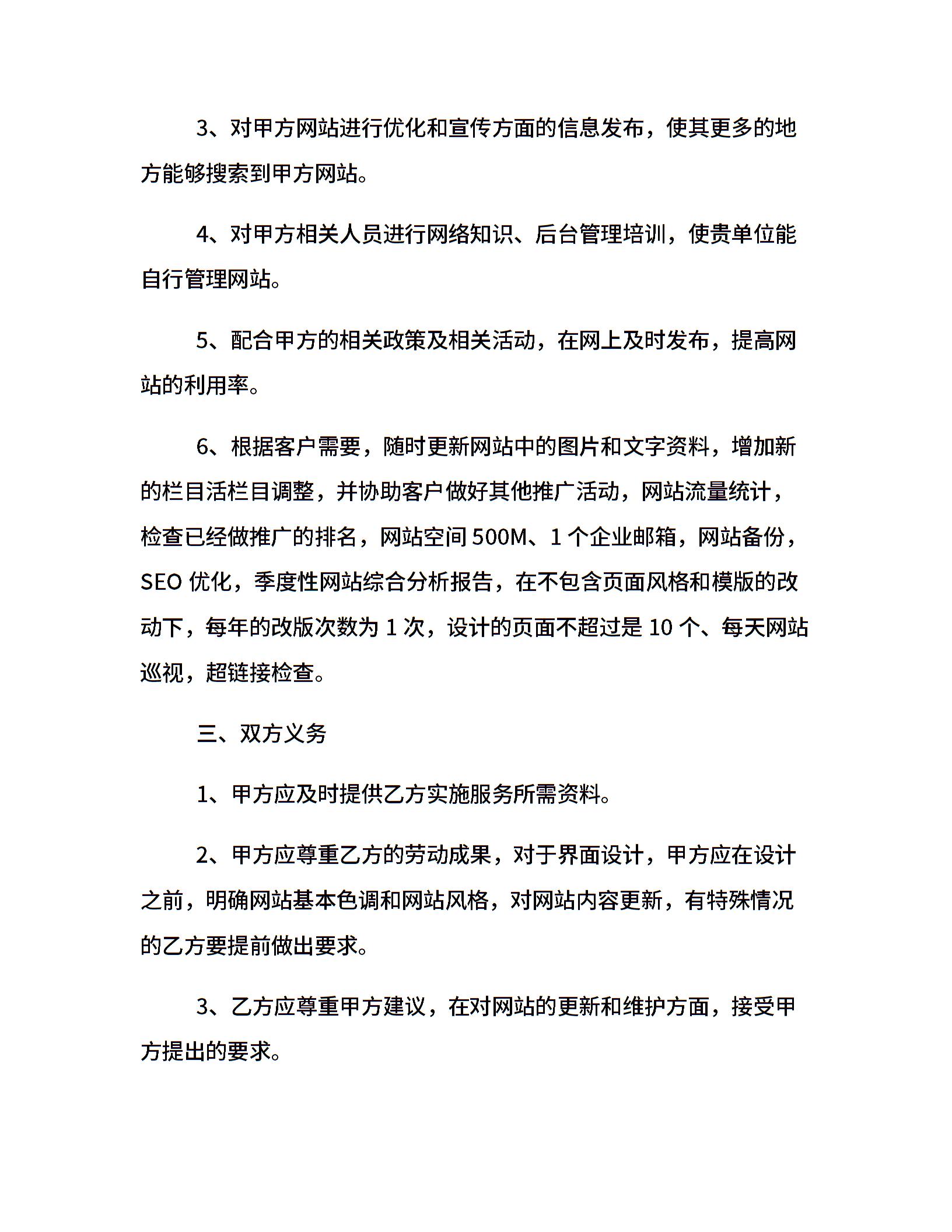 3、对甲方网站进行优化和宣传方面的信息发布，使其更多的地方能够搜索到甲方网站。

4、对甲方相关人员进行网络知识、后台管理培训，使贵单位能自行管理网站。

5、配合甲方的相关政策及相关活动，在网上及时发布，提高网站的利用率。

6、根据客户需要，随时更新网站中的图片和文字资料，增加新的栏目活栏目调整，并协助客户做好其他推广活动，网站流量统计，检查已经做推广的排名，网站空间 500M、1 个企业邮箱，网站备份，SEO 优化，季度性网站综合分析报告，在不包含页面风格和模版的改动下，每年的改版次数为 1 次，设计的页面不超过是 10 个、每天网站巡视，超链接检查。

三、双方义务

1、甲方应及时提供乙方实施服务所需资料。

2、甲方应尊重乙方的劳动成果，对于界面设计，甲方应在设计之前，明确网站基本色调和网站风格，对网站内容更新，有特殊情况的乙方要提前做出要求。

3、乙方应尊重甲方建议，在对网站的更新和维护方面，接受甲方提出的要求。